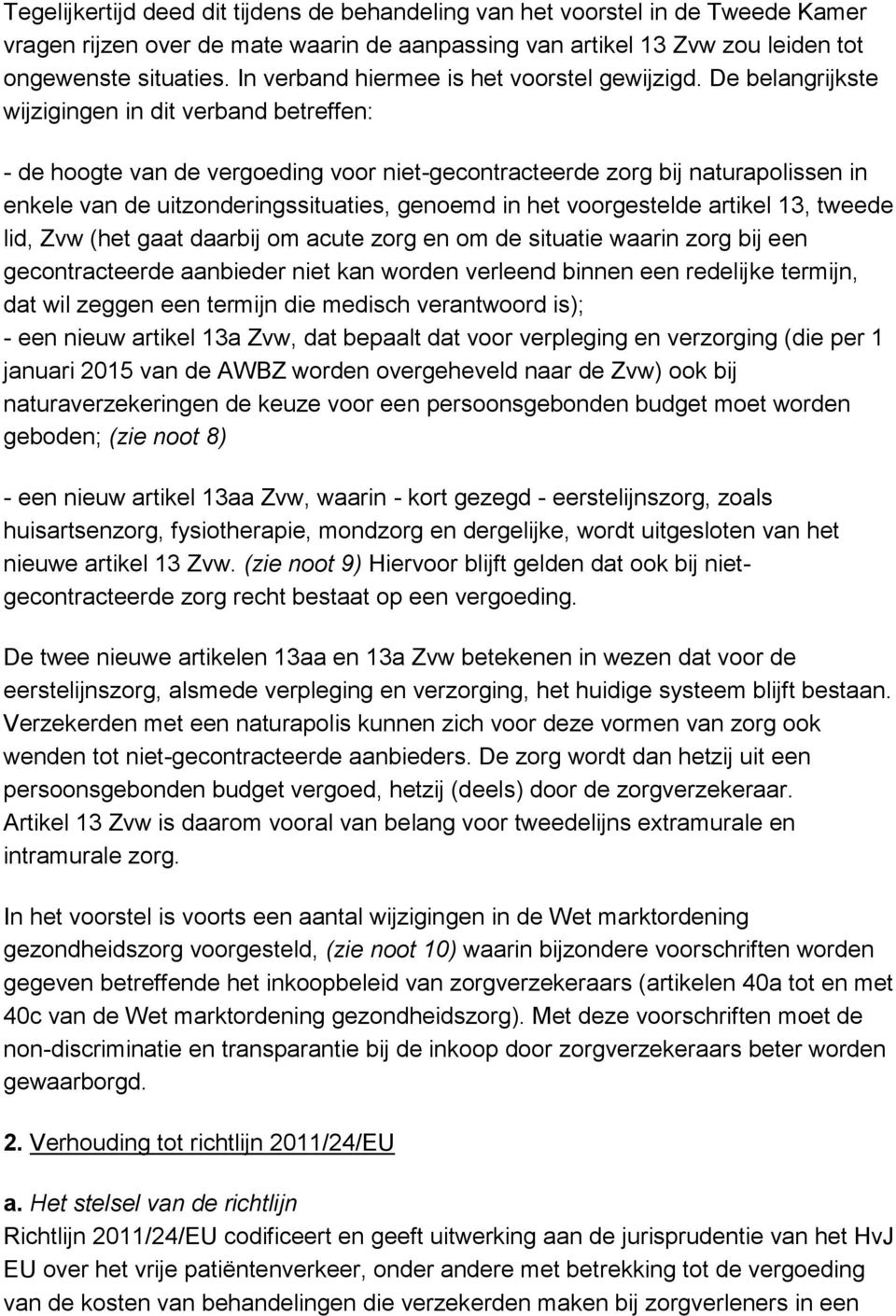 Tegelijkertijd deed dit tijdens de behandeling van het voorstel in de Tweede Kamer vragen rijzen over de mate waarin de aanpassing van artikel 13 Zvw zou leiden tot ongewenste situaties. In verband hiermee is het voorstel gewijzigd. De belangrijkste wijzigingen in dit verband betreffen:

- de hoogte van de vergoeding voor niet-gecontracteerde zorg bij naturapolissen in enkele van de uitzonderingssituaties, genoemd in het voorgestelde artikel 13, tweede lid, Zvw (het gaat daarbij om acute zorg en om de situatie waarin zorg bij een gecontracteerde aanbieder niet kan worden verleend binnen een redelijke termijn, dat wil zeggen een termijn die medisch verantwoord is);
- een nieuw artikel 13a Zvw, dat bepaalt dat voor verpleging en verzorging (die per 1 januari 2015 van de AWBZ worden overgeheveld naar de Zvw) ook bij naturaverzekeringen de keuze voor een persoonsgebonden budget moet worden geboden; (zie noot 8)

- een nieuw artikel 13aa Zvw, waarin - kort gezegd - eerstelijnszorg, zoals huisartsenzorg, fysiotherapie, mondzorg en dergelijke, wordt uitgesloten van het nieuwe artikel 13 Zvw. (zie noot 9) Hiervoor blijft gelden dat ook bij niet-gecontracteerde zorg recht bestaat op een vergoeding.

De twee nieuwe artikelen 13aa en 13a Zvw betekenen in wezen dat voor de eerstelijnszorg, alsmede verpleging en verzorging, het huidige systeem blijft bestaan. Verzekerden met een naturapolis kunnen zich voor deze vormen van zorg ook wenden tot niet-gecontracteerde aanbieders. De zorg wordt dan hetzij uit een persoonsgebonden budget vergoed, hetzij (deels) door de zorgverzekeraar. Artikel 13 Zvw is daarom vooral van belang voor tweedelijns extramurale en intramurale zorg.

In het voorstel is voorts een aantal wijzigingen in de Wet marktordening gezondheidszorg voorgesteld, (zie noot 10) waarin bijzondere voorschriften worden gegeven betreffende het inkoopbeleid van zorgverzekeraars (artikelen 40a tot en met 40c van de Wet marktordening gezondheidszorg). Met deze voorschriften moet de non-discriminatie en transparantie bij de inkoop door zorgverzekeraars beter worden gewaarborgd.

2. Verhouding tot richtlijn 2011/24/EU

a. Het stelsel van de richtlijn
Richtlijn 2011/24/EU codificeert en geeft uitwerking aan de jurisprudentie van het HvJ EU over het vrije patiëntenverkeer, onder andere met betrekking tot de vergoeding van de kosten van behandelingen die verzekerden maken bij zorgverleners in een